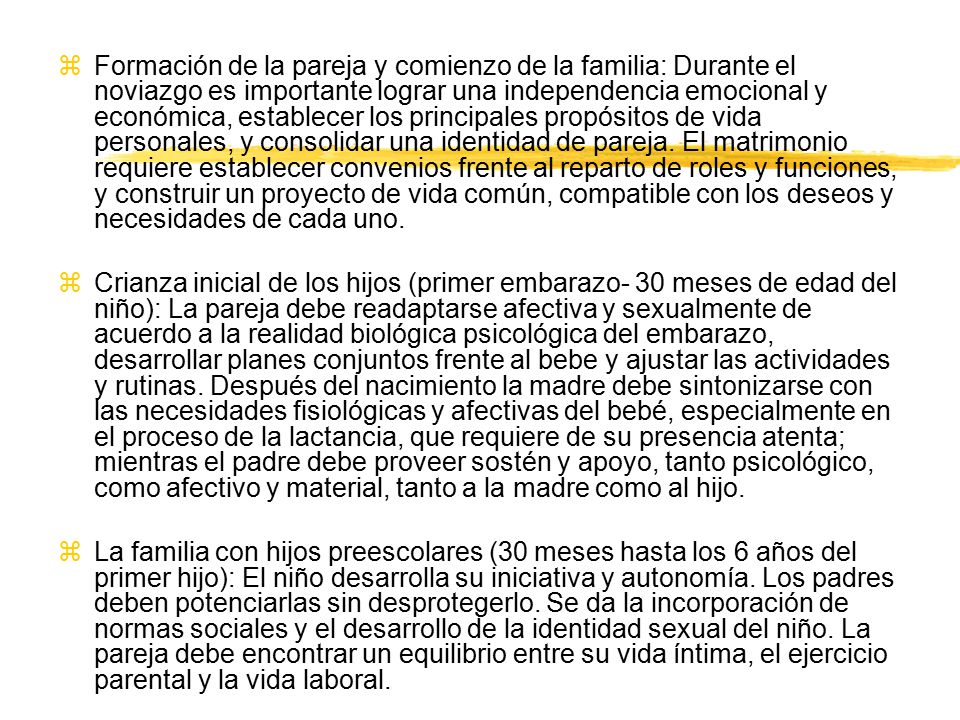 Formación de la pareja y comienzo de la familia: Durante el noviazgo es importante lograr una independencia emocional y económica, establecer los principales propósitos de vida personales, y consolidar una identidad de pareja. El matrimonio requiere establecer convenios frente al reparto de roles y funciones, y construir un proyecto de vida común, compatible con los deseos y necesidades de cada uno.

Crianza inicial de los hijos (primer embarazo- 30 meses de edad del niño): La pareja debe readaptarse afectiva y sexualmente de acuerdo a la realidad biológica psicológica del embarazo, desarrollar planes conjuntos frente al bebe y ajustar las actividades y rutinas. Después del nacimiento la madre debe sintonizarse con las necesidades fisiológicas y afectivas del bebé, especialmente en el proceso de la lactancia, que requiere de su presencia atenta; mientras el padre debe proveer sostén y apoyo, tanto psicológico, como afectivo y material, tanto a la madre como al hijo.

La familia con hijos preescolares (30 meses hasta los 6 años del primer hijo): El niño desarrolla su iniciativa y autonomía. Los padres deben potenciarlas sin desprotegerlo. Se da la incorporación de normas sociales y el desarrollo de la identidad sexual del niño. La pareja debe encontrar un equilibrio entre su vida íntima, el ejercicio parental y la vida laboral.